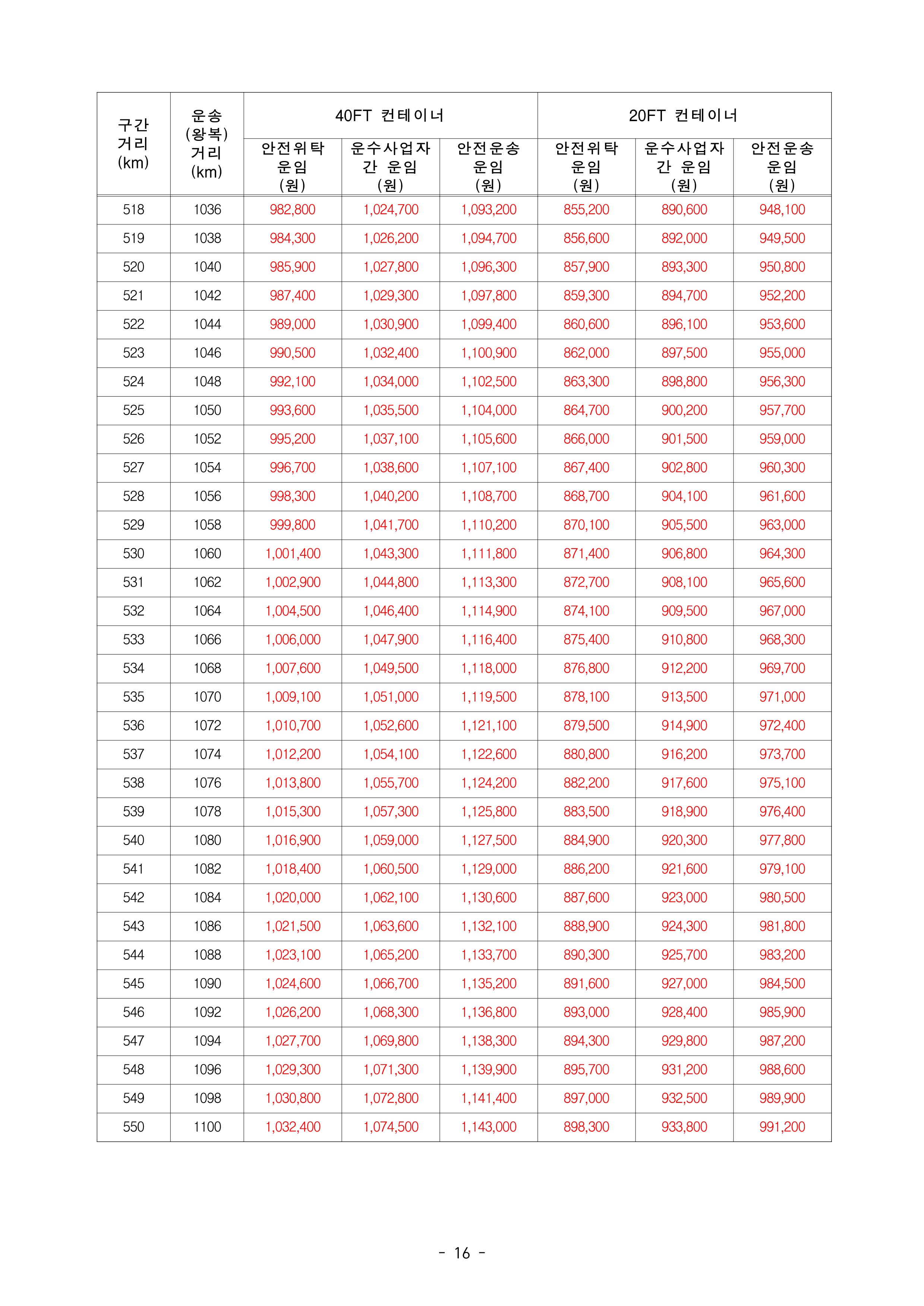 | 구간 거리 (km) | 운송 (왕복) 거리 (km) | 40FT 컨테이너 안전위탁 운임 (원) | 40FT 컨테이너 운수사업자 간 운임 (원) | 40FT 컨테이너 안전운송 운임 (원) | 20FT 컨테이너 안전위탁 운임 (원) | 20FT 컨테이너 운수사업자 간 운임 (원) | 20FT 컨테이너 안전운송 운임 (원) |
|---|---|---|---|---|---|---|---|
| 518 | 1036 | 982,800 | 1,024,700 | 1,093,200 | 855,200 | 890,600 | 948,100 |
| 519 | 1038 | 984,300 | 1,026,200 | 1,094,700 | 856,600 | 892,000 | 949,500 |
| 520 | 1040 | 985,900 | 1,027,800 | 1,096,300 | 857,900 | 893,300 | 950,800 |
| 521 | 1042 | 987,400 | 1,029,300 | 1,097,800 | 859,300 | 894,700 | 952,200 |
| 522 | 1044 | 989,000 | 1,030,900 | 1,099,400 | 860,600 | 896,100 | 953,600 |
| 523 | 1046 | 990,500 | 1,032,400 | 1,100,900 | 862,000 | 897,500 | 955,000 |
| 524 | 1048 | 992,100 | 1,034,000 | 1,102,500 | 863,300 | 898,800 | 956,300 |
| 525 | 1050 | 993,600 | 1,035,500 | 1,104,000 | 864,700 | 900,200 | 957,700 |
| 526 | 1052 | 995,200 | 1,037,100 | 1,105,600 | 866,000 | 901,500 | 959,000 |
| 527 | 1054 | 996,700 | 1,038,600 | 1,107,100 | 867,400 | 902,800 | 960,300 |
| 528 | 1056 | 998,300 | 1,040,200 | 1,108,700 | 868,700 | 904,100 | 961,600 |
| 529 | 1058 | 999,800 | 1,041,700 | 1,110,200 | 870,100 | 905,500 | 963,000 |
| 530 | 1060 | 1,001,400 | 1,043,300 | 1,111,800 | 871,400 | 906,800 | 964,300 |
| 531 | 1062 | 1,002,900 | 1,044,800 | 1,113,300 | 872,700 | 908,100 | 965,600 |
| 532 | 1064 | 1,004,500 | 1,046,400 | 1,114,900 | 874,100 | 909,500 | 967,000 |
| 533 | 1066 | 1,006,000 | 1,047,900 | 1,116,400 | 875,400 | 910,800 | 968,300 |
| 534 | 1068 | 1,007,600 | 1,049,500 | 1,118,000 | 876,800 | 912,200 | 969,700 |
| 535 | 1070 | 1,009,100 | 1,051,000 | 1,119,500 | 878,100 | 913,500 | 971,000 |
| 536 | 1072 | 1,010,700 | 1,052,600 | 1,121,100 | 879,500 | 914,900 | 972,400 |
| 537 | 1074 | 1,012,200 | 1,054,100 | 1,122,600 | 880,800 | 916,200 | 973,700 |
| 538 | 1076 | 1,013,800 | 1,055,700 | 1,124,200 | 882,200 | 917,600 | 975,100 |
| 539 | 1078 | 1,015,300 | 1,057,300 | 1,125,800 | 883,500 | 918,900 | 976,400 |
| 540 | 1080 | 1,016,900 | 1,059,000 | 1,127,500 | 884,900 | 920,300 | 977,800 |
| 541 | 1082 | 1,018,400 | 1,060,500 | 1,129,000 | 886,200 | 921,600 | 979,100 |
| 542 | 1084 | 1,020,000 | 1,062,100 | 1,130,600 | 887,600 | 923,000 | 980,500 |
| 543 | 1086 | 1,021,500 | 1,063,600 | 1,132,100 | 888,900 | 924,300 | 981,800 |
| 544 | 1088 | 1,023,100 | 1,065,200 | 1,133,700 | 890,300 | 925,700 | 983,200 |
| 545 | 1090 | 1,024,600 | 1,066,700 | 1,135,200 | 891,600 | 927,000 | 984,500 |
| 546 | 1092 | 1,026,200 | 1,068,300 | 1,136,800 | 893,000 | 928,400 | 985,900 |
| 547 | 1094 | 1,027,700 | 1,069,800 | 1,138,300 | 894,300 | 929,800 | 987,200 |
| 548 | 1096 | 1,029,300 | 1,071,300 | 1,139,900 | 895,700 | 931,200 | 988,600 |
| 549 | 1098 | 1,030,800 | 1,072,800 | 1,141,400 | 897,000 | 932,500 | 989,900 |
| 550 | 1100 | 1,032,400 | 1,074,500 | 1,143,000 | 898,300 | 933,800 | 991,200 |

- 16 -